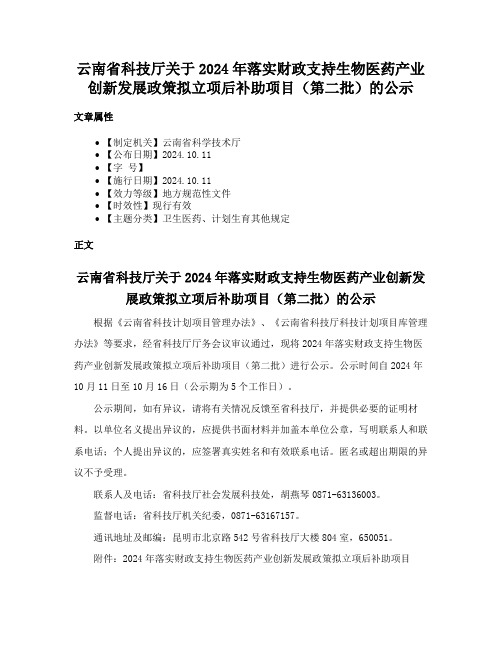 云南省科技厅关于2024年落实财政支持生物医药产业创新发展政策拟立项后补助项目（第二批）的公示

文章属性

• 【制定机关】云南省科学技术厅
• 【公布日期】2024.10.11
• 【字 号】
• 【施行日期】2024.10.11
• 【效力等级】地方规范性文件
• 【时效性】现行有效
• 【主题分类】卫生医药、计划生育其他规定

正文

云南省科技厅关于2024年落实财政支持生物医药产业创新发展政策拟立项后补助项目（第二批）的公示

根据《云南省科技计划项目管理办法》、《云南省科技厅科技计划项目库管理办法》等要求，经省科技厅厅务会议审议通过，现将2024年落实财政支持生物医药产业创新发展政策拟立项后补助项目（第二批）进行公示。公示时间自2024年10月11日至10月16日（公示期为5个工作日）。

公示期间，如有异议，请将有关情况反馈至省科技厅，并提供必要的证明材料。以单位名义提出异议的，应提供书面材料并加盖本单位公章，写明联系人和联系电话；个人提出异议的，应签署真实姓名和有效联系电话。匿名或超出期限的异议不予受理。

联系人及电话：省科技厅社会发展科技处，胡燕琴 0871-63136003。

监督电话：省科技厅机关纪委，0871-63167157。

通讯地址及邮编：昆明市北京路542号省科技厅大楼804室，650051。

附件：2024年落实财政支持生物医药产业创新发展政策拟立项后补助项目